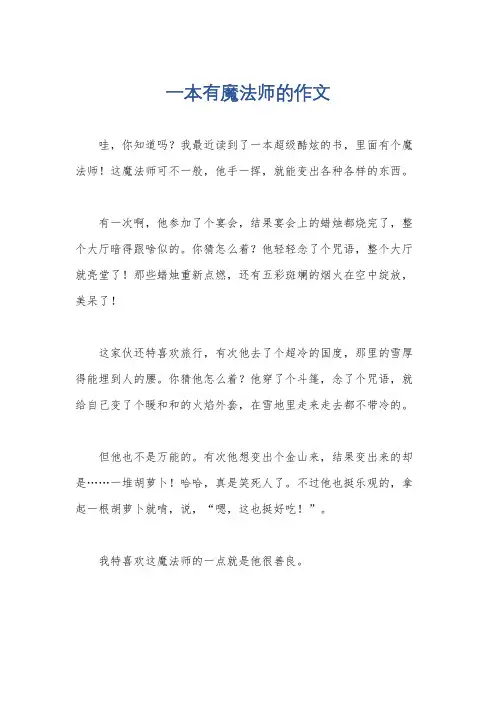 一本有魔法师的作文

哇，你知道吗？我最近读到了一本超级酷炫的书，里面有个魔法师！这魔法师可不一般，他手一挥，就能变出各种各样的东西。

有一次啊，他参加了个宴会，结果宴会上的蜡烛都烧完了，整个大厅暗得跟啥似的。你猜怎么着？他轻轻念了个咒语，整个大厅就亮堂了！那些蜡烛重新点燃，还有五彩斑斓的烟火在空中绽放，美呆了！

这家伙还特喜欢旅行，有次他去了个超冷的国度，那里的雪厚得能埋到人的腰。你猜他怎么着？他穿了个斗篷，念了个咒语，就给自己变了个暖和和的火焰外套，在雪地里走来走去都不带冷的。

但他也不是万能的。有次他想变出个金山来，结果变出来的却是……一堆胡萝卜！哈哈，真是笑死人了。不过他也挺乐观的，拿起一根胡萝卜就啃，说，“嗯，这也挺好吃！”。

我特喜欢这魔法师的一点就是他很善良。